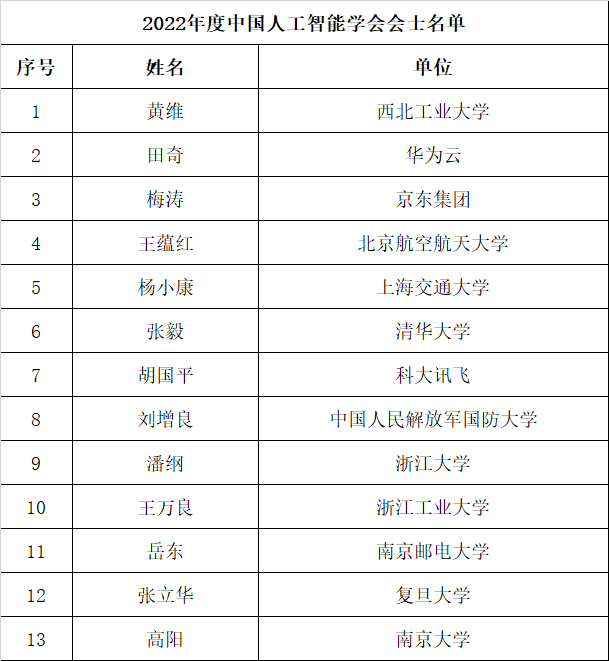 2022年度中国人工智能学会会士名单

| 序号 | 姓名 | 单位 |
|---|---|---|
| 1 | 黄维 | 西北工业大学 |
| 2 | 田奇 | 华为云 |
| 3 | 梅涛 | 京东集团 |
| 4 | 王蕴红 | 北京航空航天大学 |
| 5 | 杨小康 | 上海交通大学 |
| 6 | 张毅 | 清华大学 |
| 7 | 胡国平 | 科大讯飞 |
| 8 | 刘增良 | 中国人民解放军国防大学 |
| 9 | 潘纲 | 浙江大学 |
| 10 | 王万良 | 浙江工业大学 |
| 11 | 岳东 | 南京邮电大学 |
| 12 | 张立华 | 复旦大学 |
| 13 | 高阳 | 南京大学 |